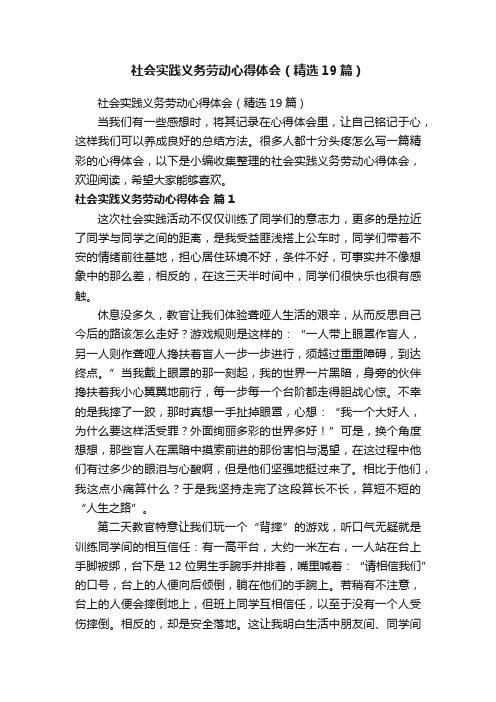 社会实践义务劳动心得体会（精选19篇）

社会实践义务劳动心得体会（精选19篇）

当我们有一些感想时，将其记录在心得体会里，让自己铭记于心，这样我们可以养成良好的总结方法。很多人都十分头疼怎么写一篇精彩的心得体会，以下是小编收集整理的社会实践义务劳动心得体会，欢迎阅读，希望大家能够喜欢。

社会实践义务劳动心得体会 篇1

这次社会实践活动不仅仅训练了同学们的意志力，更多的是拉近了同学与同学之间的距离，是我受益匪浅搭上公车时，同学们带着不安的情绪前往基地，担心居住环境不好，条件不好，可事实并不像想象中的那么差，相反的，在这三天半时间中，同学们很快乐也很有感触。

休息没多久，教官让我们体验聋哑人生活的艰辛，从而反思自己今后的路该怎么走好？游戏规则是这样的：“一人带上眼罩作盲人，另一人则作聋哑人搀扶着盲人一步一步进行，须越过重重障碍，到达终点。”当我戴上眼罩的那一刻起，我的世界一片黑暗，身旁的伙伴搀扶着我小心翼翼地前行，每一步每一个台阶都走得胆战心惊。不幸的是我摔了一跤，那时真想一手扯掉眼罩，心想：“我一个大好人，为什么要这样活受罪？外面绚丽多彩的世界多好！”可是，换个角度想想，那些盲人在黑暗中摸索前进的那份害怕与渴望，在这过程中他们有过多少的眼泪与心酸啊，但是他们坚强地挺过来了。相比于他们，我这点小痛算什么？于是我坚持走完了这段算长不长，算短不短的“人生之路”。

第二天教官特意让我们玩一个“背摔”的游戏，听口气无疑就是训练同学间的相互信任：有一高平台，大约一米左右，一人站在台上手脚被绑，台下是12位男生手腕手并排着，嘴里喊着：“请相信我们”的口号，台上的人便向后倾倒，躺在他们的手腕上。若稍有不注意，台上的人便会摔倒地上，但班上同学互相信任，以至于没有一个人受伤摔倒。相反的，却是安全落地。这让我明白生活中朋友间、同学间